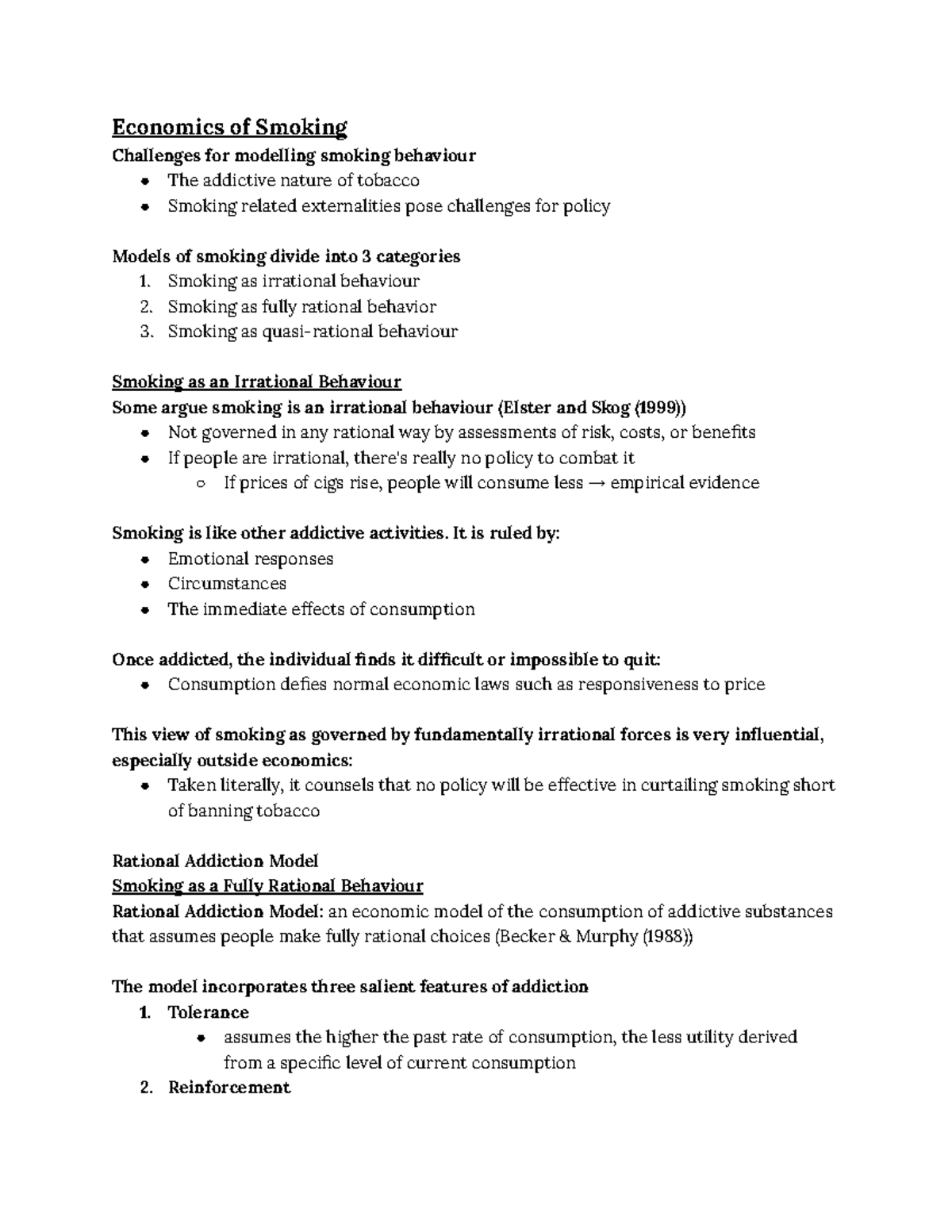 Economics of Smoking

Challenges for modelling smoking behaviour
- The addictive nature of tobacco
- Smoking related externalities pose challenges for policy

Models of smoking divide into 3 categories
1. Smoking as irrational behaviour
2. Smoking as fully rational behavior
3. Smoking as quasi-rational behaviour

Smoking as an Irrational Behaviour
Some argue smoking is an irrational behaviour (Elster and Skog (1999))
- Not governed in any rational way by assessments of risk, costs, or benefits
- If people are irrational, there's really no policy to combat it
  - If prices of cigs rise, people will consume less → empirical evidence

Smoking is like other addictive activities. It is ruled by:
- Emotional responses
- Circumstances
- The immediate effects of consumption

Once addicted, the individual finds it difficult or impossible to quit:
- Consumption defies normal economic laws such as responsiveness to price

This view of smoking as governed by fundamentally irrational forces is very influential, especially outside economics:
- Taken literally, it counsels that no policy will be effective in curtailing smoking short of banning tobacco

Rational Addiction Model
Smoking as a Fully Rational Behaviour
Rational Addiction Model: an economic model of the consumption of addictive substances that assumes people make fully rational choices (Becker & Murphy (1988))

The model incorporates three salient features of addiction
1. Tolerance
   - assumes the higher the past rate of consumption, the less utility derived from a specific level of current consumption
2. Reinforcement